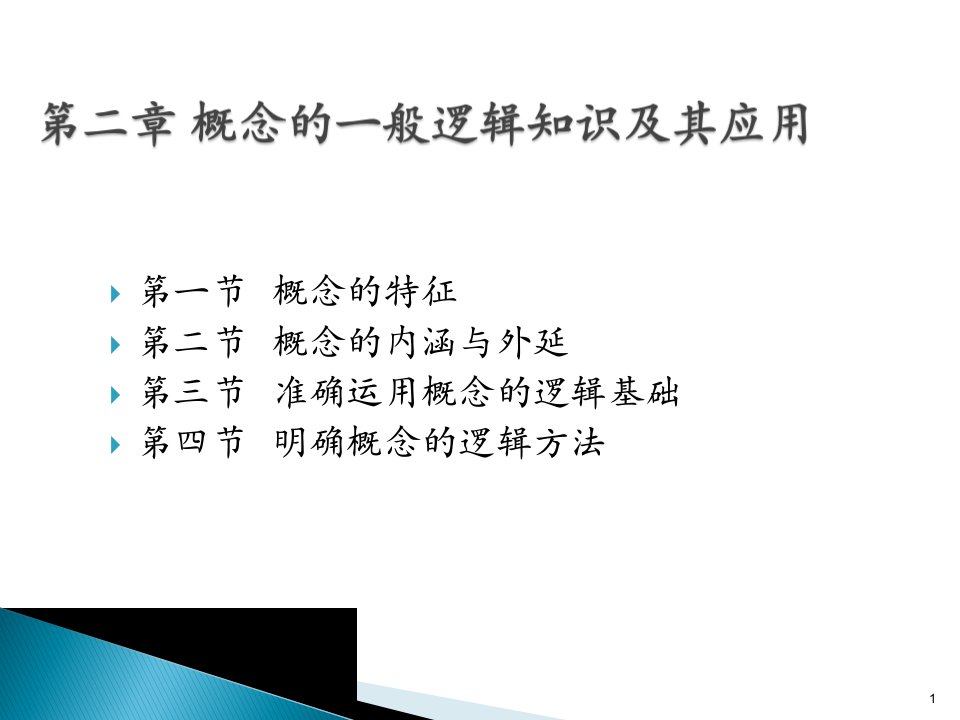 第二章 概念的一般逻辑知识及其应用

第一节 概念的特征
第二节 概念的内涵与外延
第三节 准确运用概念的逻辑基础
第四节 明确概念的逻辑方法

1